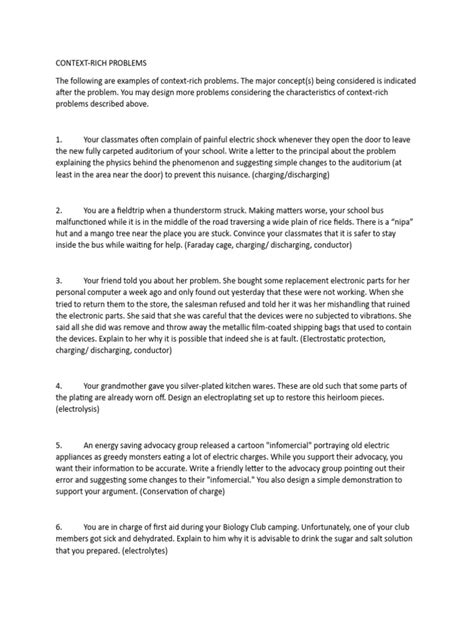 CONTEXT-RICH PROBLEMS

The following are examples of context-rich problems. The major concept(s) being considered is indicated after the problem. You may design more problems considering the characteristics of context-rich problems described above.

1. Your classmates often complain of painful electric shock whenever they open the door to leave the new fully carpeted auditorium of your school. Write a letter to the principal about the problem explaining the physics behind the phenomenon and suggesting simple changes to the auditorium (at least in the area near the door) to prevent this nuisance. (charging/discharging)

2. You are a fieldtrip when a thunderstorm struck. Making matters worse, your school bus malfunctioned while it is in the middle of the road traversing a wide plain of rice fields. There is a "nipa" hut and a mango tree near the place you are stuck. Convince your classmates that it is safer to stay inside the bus while waiting for help. (Faraday cage, charging/ discharging, conductor)

3. Your friend told you about her problem. She bought some replacement electronic parts for her personal computer a week ago and only found out yesterday that these were not working. When she tried to return them to the store, the salesman refused and told her it was her mishandling that ruined the electronic parts. She said that she was careful that the devices were no subjected to vibrations. She said all she did was remove and throw away the metallic film-coated shipping bags that used to contain the devices. Explain to her why it is possible that indeed she is at fault. (Electrostatic protection, charging/ discharging, conductor)

4. Your grandmother gave you silver-plated kitchen wares. These are old such that some parts of the plating are already worn off. Design an electroplating set up to restore this heirloom pieces. (electrolysis)

5. An energy saving advocacy group released a cartoon "infomercial" portraying old electric appliances as greedy monsters eating a lot of electric charges. While you support their advocacy, you want their information to be accurate. Write a friendly letter to the advocacy group pointing out their error and suggesting some changes to their "infomercial." You also design a simple demonstration to support your argument. (Conservation of charge)

6. You are in charge of first aid during your Biology Club camping. Unfortunately, one of your club members got sick and dehydrated. Explain to him why it is advisable to drink the sugar and salt solution that you prepared. (electrolytes)